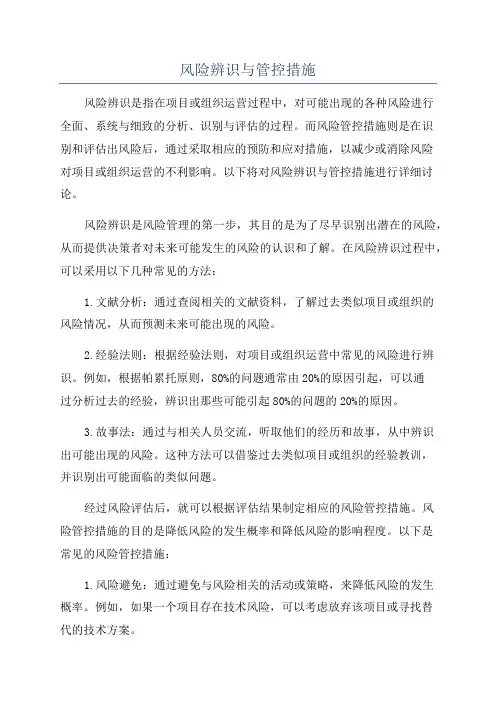 风险辨识与管控措施

风险辨识是指在项目或组织运营过程中，对可能出现的各种风险进行全面、系统与细致的分析、识别与评估的过程。而风险管控措施则是在识别和评估出风险后，通过采取相应的预防和应对措施，以减少或消除风险对项目或组织运营的不利影响。以下将对风险辨识与管控措施进行详细讨论。

风险辨识是风险管理的第一步，其目的是为了尽早识别出潜在的风险，从而提供决策者对未来可能发生的风险的认识和了解。在风险辨识过程中，可以采用以下几种常见的方法：

1. 文献分析：通过查阅相关的文献资料，了解过去类似项目或组织的风险情况，从而预测未来可能出现的风险。

2. 经验法则：根据经验法则，对项目或组织运营中常见的风险进行辨识。例如，根据帕累托原则，80%的问题通常由20%的原因引起，可以通过分析过去的经验，辨识出那些可能引起80%的问题的20%的原因。

3. 故事法：通过与相关人员交流，听取他们的经历和故事，从中辨识出可能出现的风险。这种方法可以借鉴过去类似项目或组织的经验教训，并识别出可能面临的类似问题。

经过风险评估后，就可以根据评估结果制定相应的风险管控措施。风险管控措施的目的是降低风险的发生概率和降低风险的影响程度。以下是常见的风险管控措施：

1. 风险避免：通过避免与风险相关的活动或策略，来降低风险的发生概率。例如，如果一个项目存在技术风险，可以考虑放弃该项目或寻找替代的技术方案。